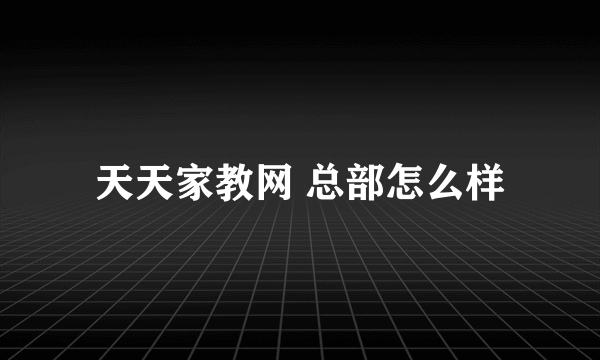 天天家教网 总部怎么样